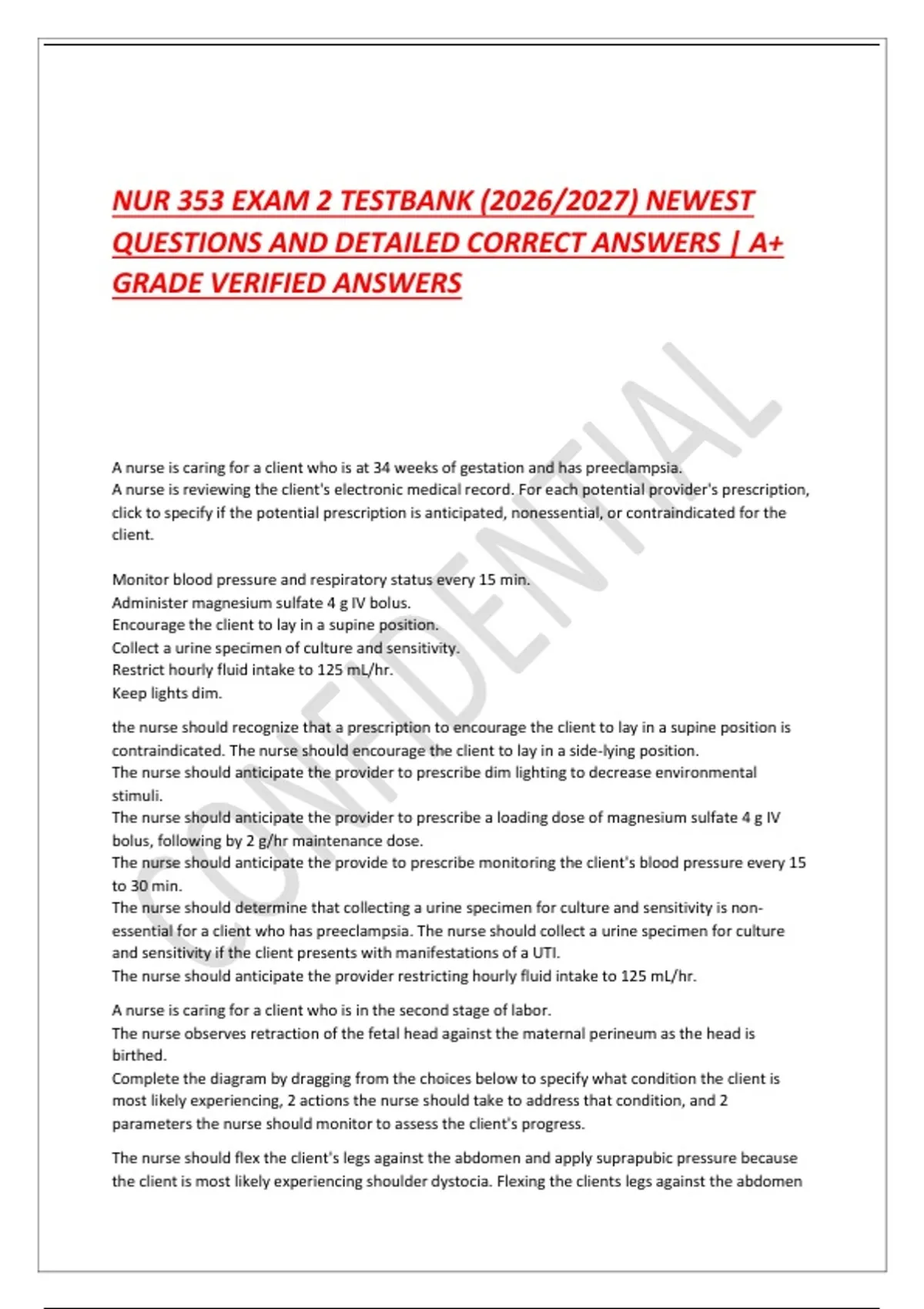 NUR 353 EXAM 2 TESTBANK (2026/2027) NEWEST QUESTIONS AND DETAILED CORRECT ANSWERS | A+ GRADE VERIFIED ANSWERS

CONFIDENTIAL

A nurse is caring for a client who is at 34 weeks of gestation and has preeclampsia.
A nurse is reviewing the client's electronic medical record. For each potential provider's prescription, click to specify if the potential prescription is anticipated, nonessential, or contraindicated for the client.

Monitor blood pressure and respiratory status every 15 min.
Administer magnesium sulfate 4 g IV bolus.
Encourage the client to lay in a supine position.
Collect a urine specimen of culture and sensitivity.
Restrict hourly fluid intake to 125 mL/hr.
Keep lights dim.

the nurse should recognize that a prescription to encourage the client to lay in a supine position is contraindicated. The nurse should encourage the client to lay in a side-lying position.
The nurse should anticipate the provider to prescribe dim lighting to decrease environmental stimuli.
The nurse should anticipate the provider to prescribe a loading dose of magnesium sulfate 4 g IV bolus, following by 2 g/hr maintenance dose.
The nurse should anticipate the provide to prescribe monitoring the client's blood pressure every 15 to 30 min.
The nurse should determine that collecting a urine specimen for culture and sensitivity is non-essential for a client who has preeclampsia. The nurse should collect a urine specimen for culture and sensitivity if the client presents with manifestations of a UTI.
The nurse should anticipate the provider restricting hourly fluid intake to 125 mL/hr.

A nurse is caring for a client who is in the second stage of labor.
The nurse observes retraction of the fetal head against the maternal perineum as the head is birthed.
Complete the diagram by dragging from the choices below to specify what condition the client is most likely experiencing, 2 actions the nurse should take to address that condition, and 2 parameters the nurse should monitor to assess the client's progress.

The nurse should flex the client's legs against the abdomen and apply suprapubic pressure because the client is most likely experiencing shoulder dystocia. Flexing the clients legs against the abdomen